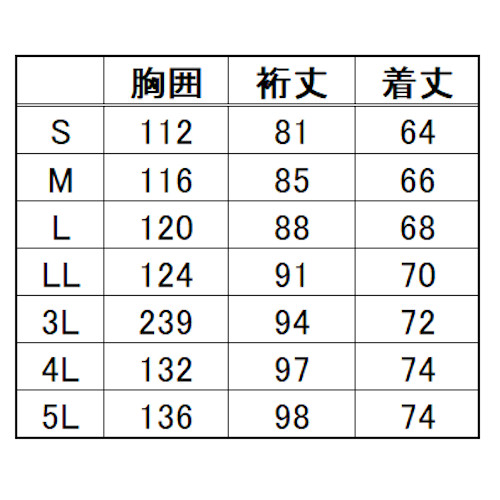 |  | 胸囲 | 裄丈 | 着丈 |
|---|---|---|---|
| S | 112 | 81 | 64 |
| M | 116 | 85 | 66 |
| L | 120 | 88 | 68 |
| LL | 124 | 91 | 70 |
| 3L | 239 | 94 | 72 |
| 4L | 132 | 97 | 74 |
| 5L | 136 | 98 | 74 |